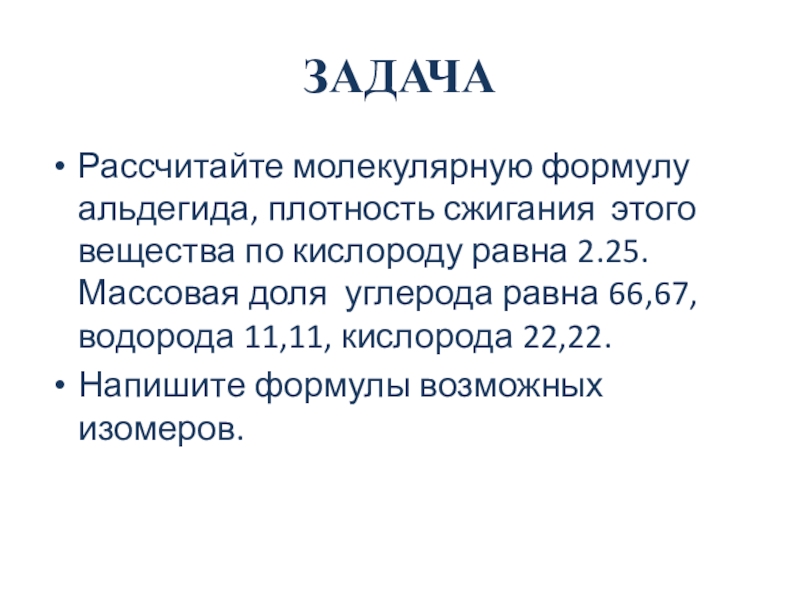 ЗАДАЧА

• Рассчитайте молекулярную формулу альдегида, плотность сжигания этого вещества по кислороду равна 2.25. Массовая доля углерода равна 66,67, водорода 11,11, кислорода 22,22.
• Напишите формулы возможных изомеров.